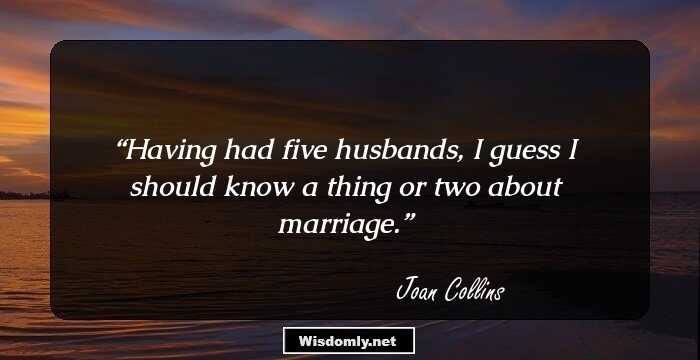 “Having had five husbands, I guess I should know a thing or two about marriage.”

Joan Collins

Wisdomly.net